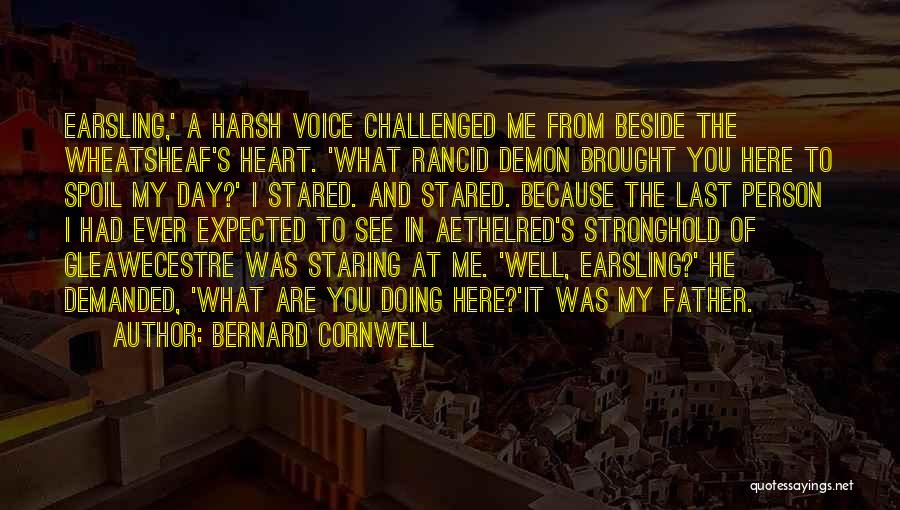 EARSLING,' A HARSH VOICE CHALLENGED ME FROM BESIDE THE WHEATSHEAF'S HEART. 'WHAT RANCID DEMON BROUGHT YOU HERE TO SPOIL MY DAY?' I STARED. AND STARED. BECAUSE THE LAST PERSON I HAD EVER EXPECTED TO SEE IN AETHELRED'S STRONGHOLD OF GLEAWECESTRE WAS STARING AT ME. 'WELL, EARSLING?' HE DEMANDED, 'WHAT ARE YOU DOING HERE?'IT WAS MY FATHER.

AUTHOR: BERNARD CORNWELL

quotessayings.net